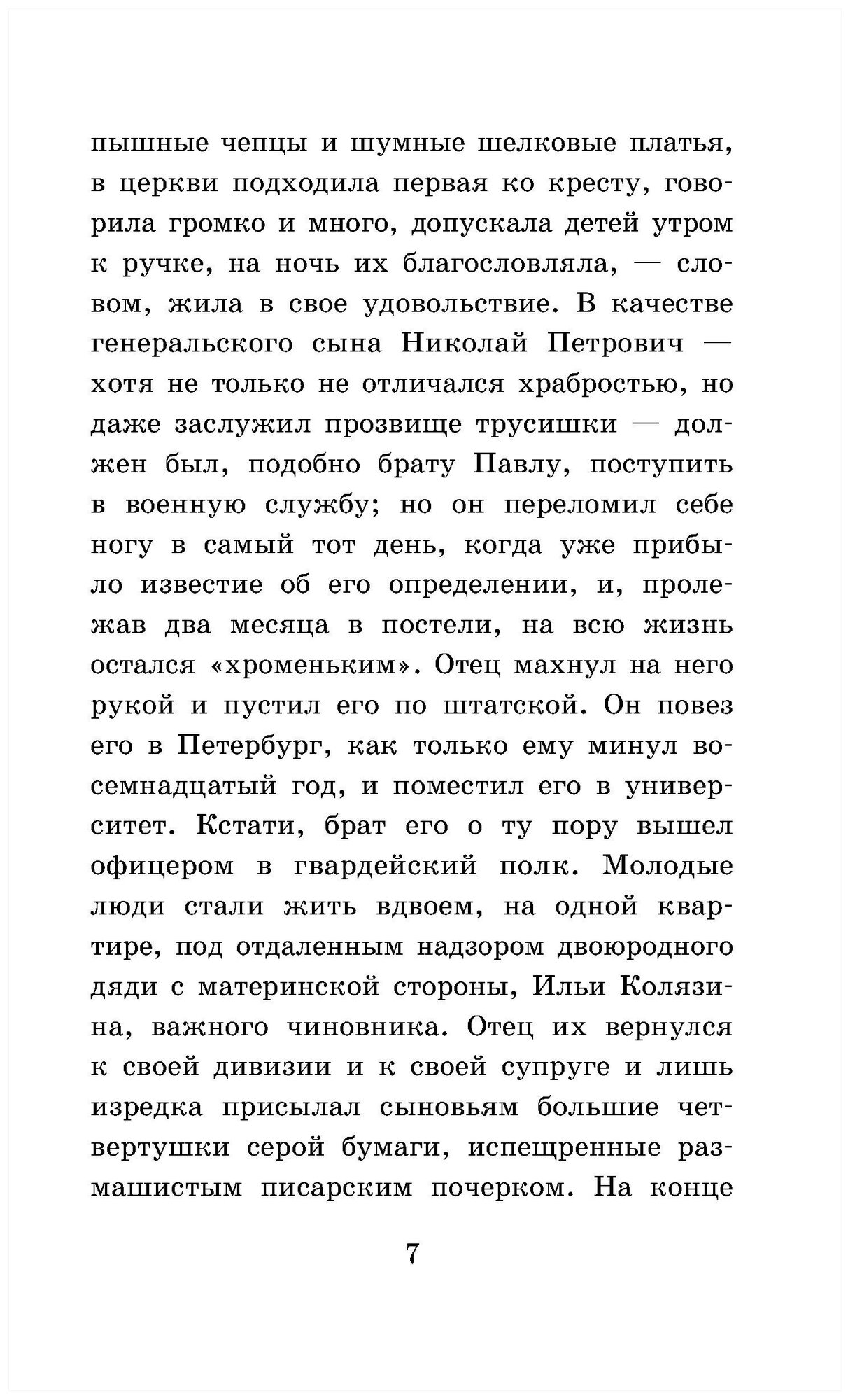 пышные чепцы и шумные шелковые платья, в церкви подходила первая ко кресту, говорила громко и много, допускала детей утром к ручке, на ночь их благословляла, — словом, жила в свое удовольствие. В качестве генеральского сына Николай Петрович — хотя не только не отличался храбростью, но даже заслужил прозвище трусишки — должен был, подобно брату Павлу, поступить в военную службу; но он переломил себе ногу в самый тот день, когда уже прибыло известие об его определении, и, пролежав два месяца в постели, на всю жизнь остался «хроменьким». Отец махнул на него рукой и пустил его по штатской. Он повез его в Петербург, как только ему минул восемнадцатый год, и поместил его в университет. Кстати, брат его о ту пору вышел офицером в гвардейский полк. Молодые люди стали жить вдвоем, на одной квартире, под отдаленным надзором двоюродного дяди с материнской стороны, Ильи Колязина, важного чиновника. Отец их вернулся к своей дивизии и к своей супруге и лишь изредка присылал сыновьям большие четвертушки серой бумаги, испещренные размашистым писарским почерком. На конце

7